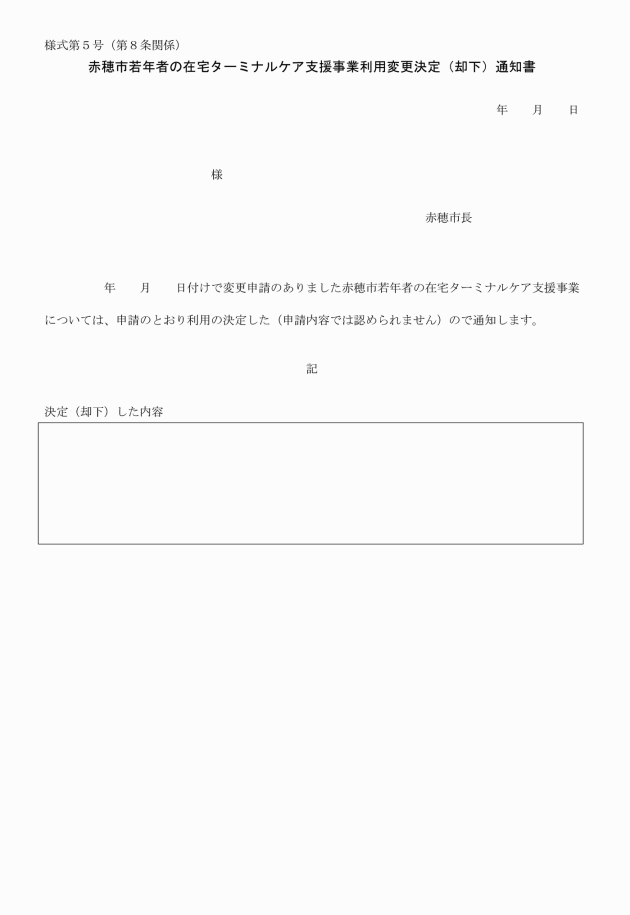 様式第５号（第８条関係）

赤穂市若年者の在宅ターミナルケア支援事業利用変更決定（却下）通知書

年　　月　　日

様

赤穂市長

年　　月　　日付けで変更申請のありました赤穂市若年者の在宅ターミナルケア支援事業については、申請のとおり利用の決定した（申請内容では認められません）ので通知します。

記

決定（却下）した内容